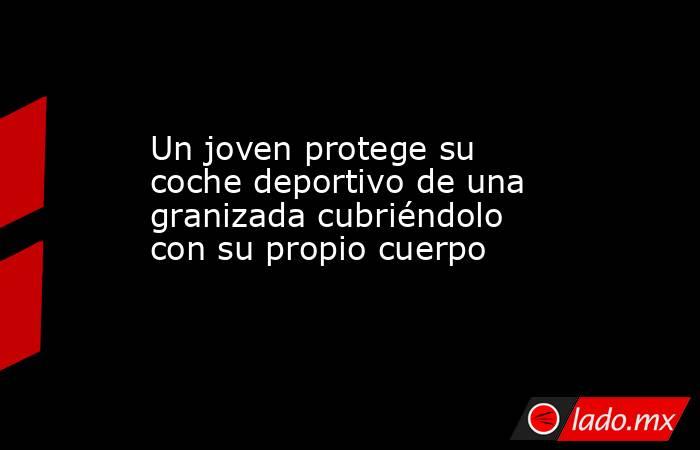 Un joven protege su coche deportivo de una granizada cubriéndolo con su propio cuerpo

lado.mx